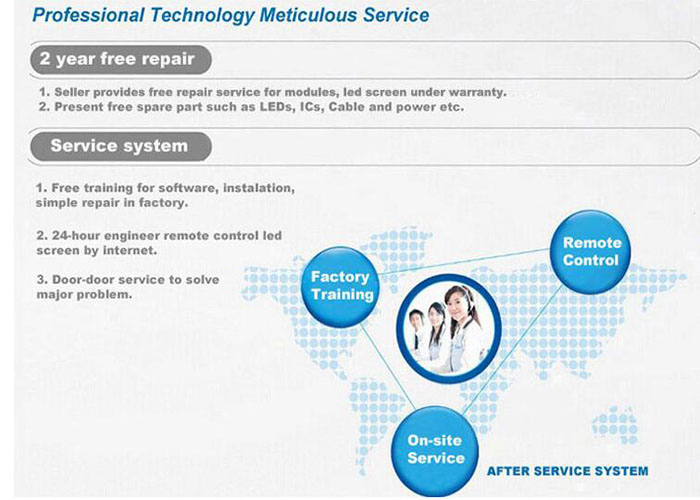 Professional Technology Meticulous Service

2 year free repair

1. Seller provides free repair service for modules, led screen under warranty.
2. Present free spare part such as LEDs, ICs, Cable and power etc.

Service system

1. Free training for software, instalation, simple repair in factory.

2. 24-hour engineer remote control led screen by internet.

3. Door-door service to solve major problem.

Factory Training

Remote Control

On-site Service

AFTER SERVICE SYSTEM